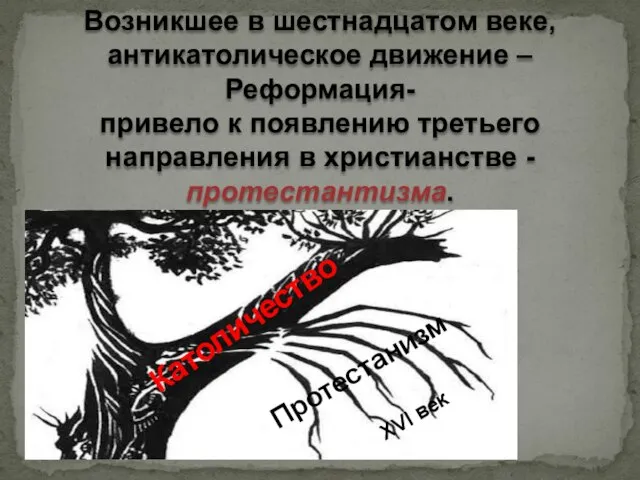 Возникшее в шестнадцатом веке, антикатолическое движение – Реформация-
привело к появлению третьего направления в христианстве - протестантизма.

Католичество

Протестанизм

XVI век